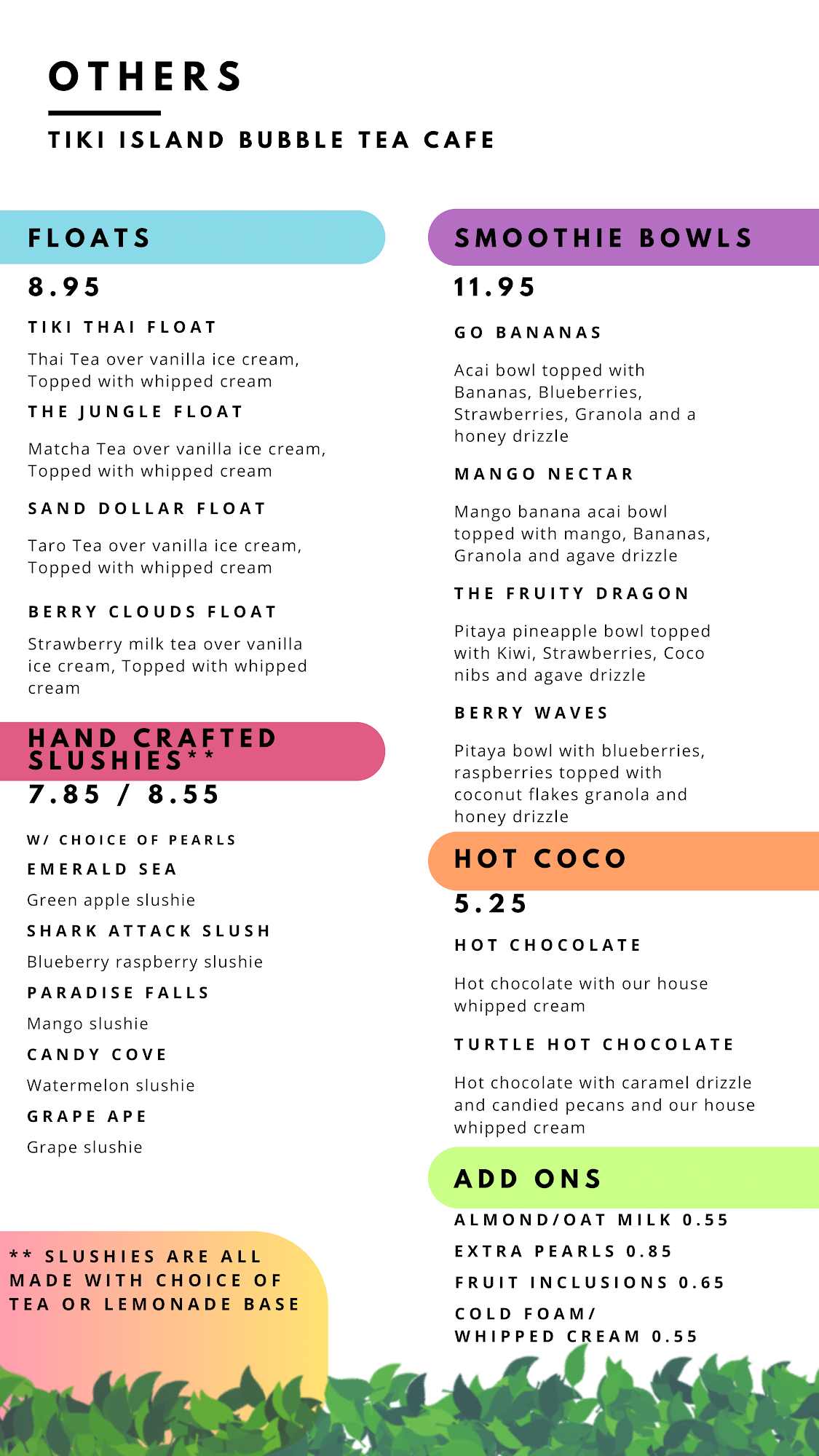 OTHERS

TIKI ISLAND BUBBLE TEA CAFE

FLOATS

8.95

TIKI THAI FLOAT

Thai Tea over vanilla ice cream, Topped with whipped cream

THE JUNGLE FLOAT

Matcha Tea over vanilla ice cream, Topped with whipped cream

SAND DOLLAR FLOAT

Taro Tea over vanilla ice cream, Topped with whipped cream

BERRY CLOUDS FLOAT

Strawberry milk tea over vanilla ice cream, Topped with whipped cream

HAND CRAFTED SLUSHIES**

7.85 / 8.55

W/ CHOICE OF PEARLS

EMERALD SEA

Green apple slushie

SHARK ATTACK SLUSH

Blueberry raspberry slushie

PARADISE FALLS

Mango slushie

CANDY COVE

Watermelon slushie

GRAPE APE

Grape slushie

** SLUSHIES ARE ALL MADE WITH CHOICE OF TEA OR LEMONADE BASE

SMOOTHIE BOWLS

11.95

GO BANANAS

Acai bowl topped with Bananas, Blueberries, Strawberries, Granola and a honey drizzle

MANGO NECTAR

Mango banana acai bowl topped with mango, Bananas, Granola and agave drizzle

THE FRUITY DRAGON

Pitaya pineapple bowl topped with Kiwi, Strawberries, Coco nibs and agave drizzle

BERRY WAVES

Pitaya bowl with blueberries, raspberries topped with coconut flakes granola and honey drizzle

HOT COCO

5.25

HOT CHOCOLATE

Hot chocolate with our house whipped cream

TURTLE HOT CHOCOLATE

Hot chocolate with caramel drizzle and candied pecans and our house whipped cream

ADD ONS

ALMOND/OAT MILK 0.55

EXTRA PEARLS 0.85

FRUIT INCLUSIONS 0.65

COLD FOAM/ WHIPPED CREAM 0.55